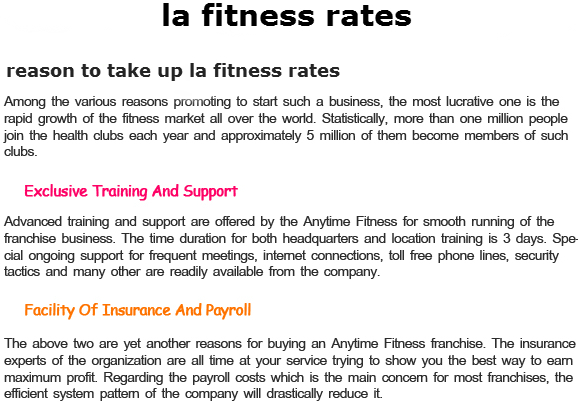 la fitness rates

reason to take up la fitness rates

Among the various reasons promoting to start such a business, the most lucrative one is the rapid growth of the fitness market all over the world. Statistically, more than one million people join the health clubs each year and approximately 5 million of them become members of such clubs.

Exclusive Training And Support

Advanced training and support are offered by the Anytime Fitness for smooth running of the franchise business. The time duration for both headquarters and location training is 3 days. Special ongoing support for frequent meetings, internet connections, toll free phone lines, security tactics and many other are readily available from the company.

Facility Of Insurance And Payroll

The above two are yet another reasons for buying an Anytime Fitness franchise. The insurance experts of the organization are all time at your service trying to show you the best way to earn maximum profit. Regarding the payroll costs which is the main concern for most franchises, the efficient system pattern of the company will drastically reduce it.